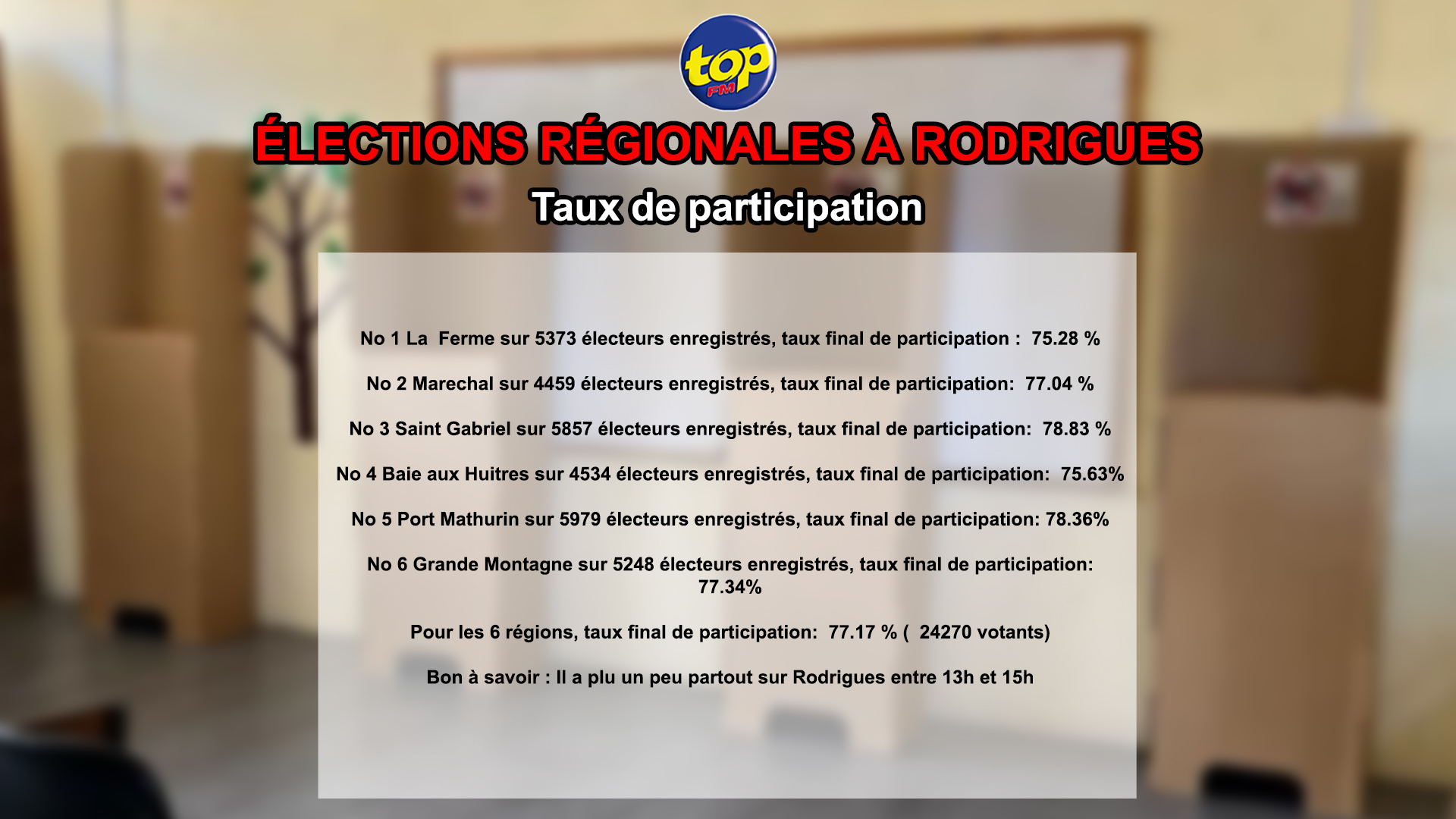 top FM

ÉLECTIONS RÉGIONALES À RODRIGUES

Taux de participation

No 1 La Ferme sur 5373 électeurs enregistrés, taux final de participation : 75.28 %

No 2 Marechal sur 4459 électeurs enregistrés, taux final de participation: 77.04 %

No 3 Saint Gabriel sur 5857 électeurs enregistrés, taux final de participation: 78.83 %

No 4 Baie aux Huitres sur 4534 électeurs enregistrés, taux final de participation: 75.63%

No 5 Port Mathurin sur 5979 électeurs enregistrés, taux final de participation: 78.36%

No 6 Grande Montagne sur 5248 électeurs enregistrés, taux final de participation: 77.34%

Pour les 6 régions, taux final de participation: 77.17 % ( 24270 votants)

Bon à savoir : Il a plu un peu partout sur Rodrigues entre 13h et 15h